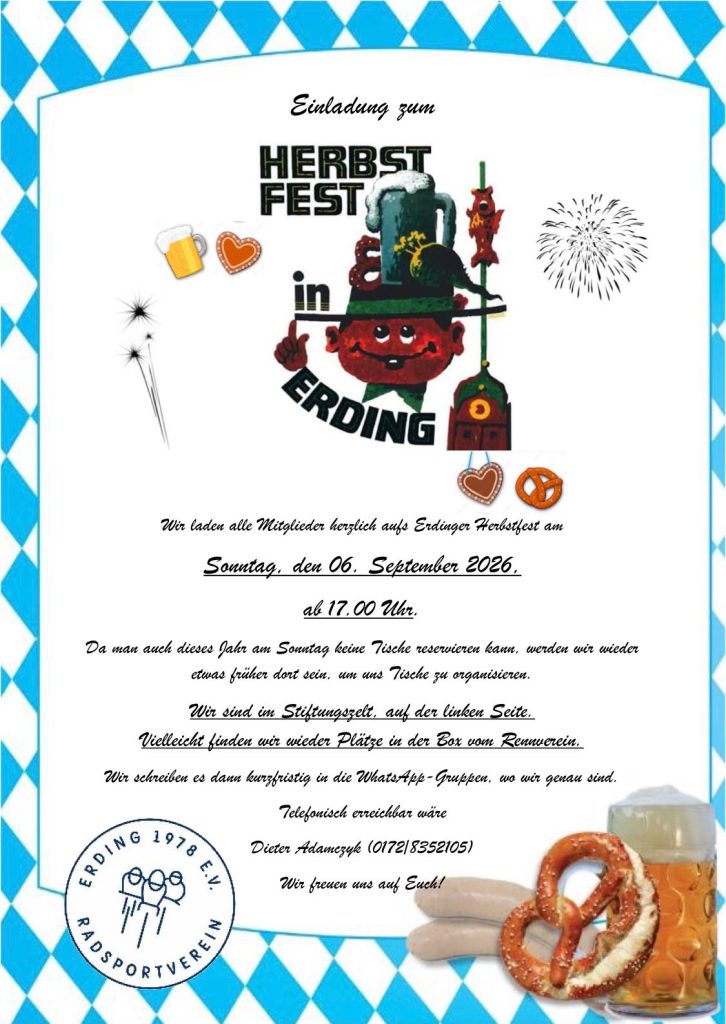 Einladung zum

HERBST FEST in ERDING

Wir laden alle Mitglieder herzlich aufs Erdinger Herbstfest am

Sonntag, den 06. September 2026,

ab 17.00 Uhr.

Da man auch dieses Jahr am Sonntag keine Tische reservieren kann, werden wir wieder etwas früher dort sein, um uns Tische zu organisieren.

Wir sind im Stiftungszelt, auf der linken Seite.
Vielleicht finden wir wieder Plätze in der Box vom Rennverein.

Wir schreiben es dann kurzfristig in die WhatsApp-Gruppen, wo wir genau sind.

Telefonisch erreichbar wäre

Dieter Adamczyk (0172/8352105)

Wir freuen uns auf Euch!

ERDING 1978 E.V.
RADSPORTVEREIN